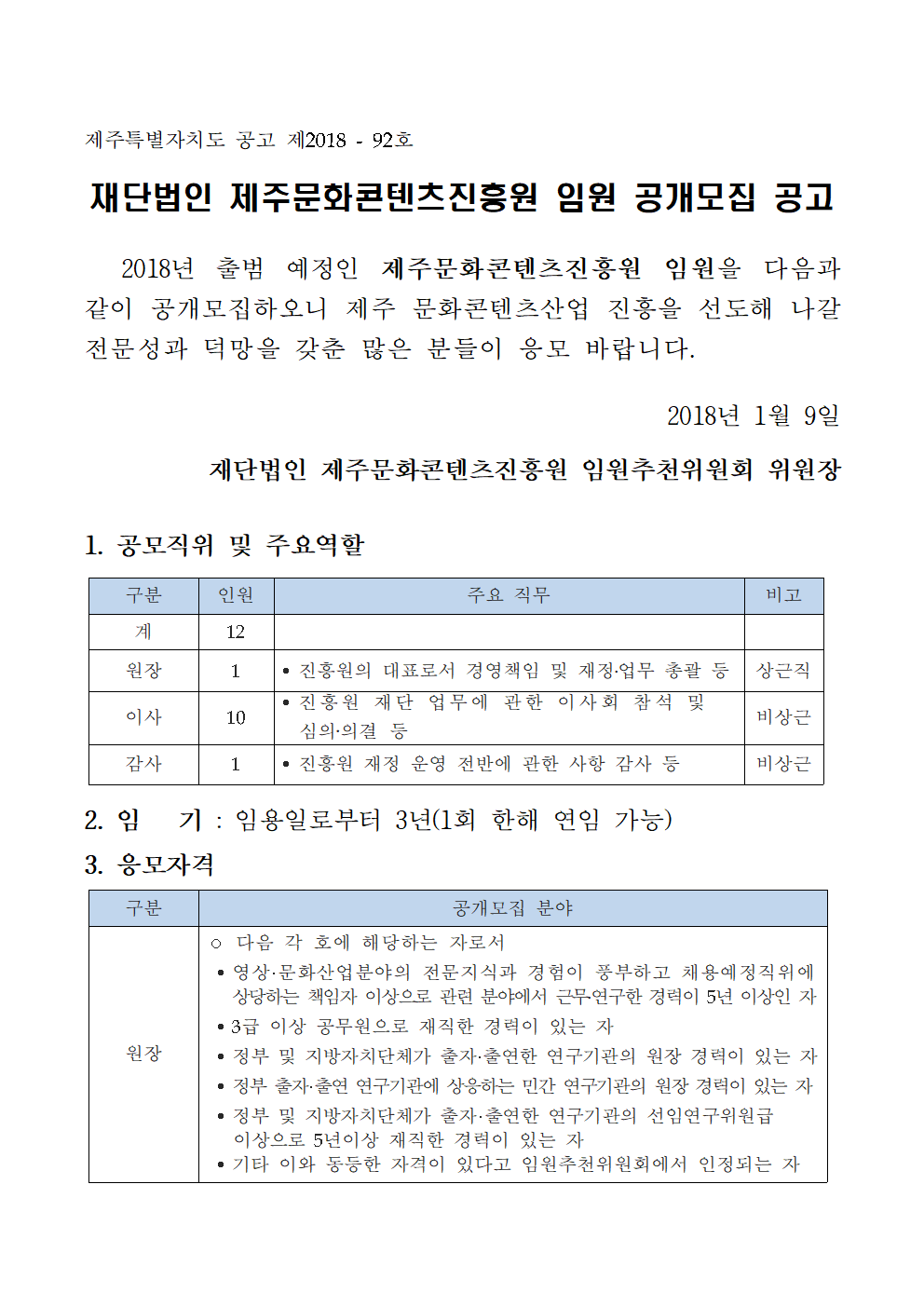 제주특별자치도 공고 제2018 - 92호

재단법인 제주문화콘텐츠진흥원 임원 공개모집 공고

2018년 출범 예정인 제주문화콘텐츠진흥원 임원을 다음과 같이 공개모집하오니 제주 문화콘텐츠산업 진흥을 선도해 나갈 전문성과 덕망을 갖춘 많은 분들이 응모 바랍니다.

2018년 1월 9일

재단법인 제주문화콘텐츠진흥원 임원추천위원회 위원장

1. 공모직위 및 주요역할

| 구분 | 인원 | 주요 직무 | 비고 |
|---|---|---|---|
| 계 | 12 | | |
| 원장 | 1 | • 진흥원의 대표로서 경영책임 및 재정·업무 총괄 등 | 상근직 |
| 이사 | 10 | • 진흥원 재단 업무에 관한 이사회 참석 및 심의·의결 등 | 비상근 |
| 감사 | 1 | • 진흥원 재정 운영 전반에 관한 사항 감사 등 | 비상근 |

2. 임 기 : 임용일로부터 3년(1회 한해 연임 가능)

3. 응모자격

| 구분 | 공개모집 분야 |
|---|---|
| 원장 | ○ 다음 각 호에 해당하는 자로서 • 영상·문화산업분야의 전문지식과 경험이 풍부하고 채용예정직위에 상당하는 책임자 이상으로 관련 분야에서 근무·연구한 경력이 5년 이상인 자 • 3급 이상 공무원으로 재직한 경력이 있는 자 • 정부 및 지방자치단체가 출자·출연한 연구기관의 원장 경력이 있는 자 • 정부 출자·출연 연구기관에 상응하는 민간 연구기관의 원장 경력이 있는 자 • 정부 및 지방자치단체가 출자·출연한 연구기관의 선임연구위원급 이상으로 5년이상 재직한 경력이 있는 자 • 기타 이와 동등한 자격이 있다고 임원추천위원회에서 인정되는 자 |